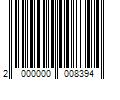 2 000000 008394